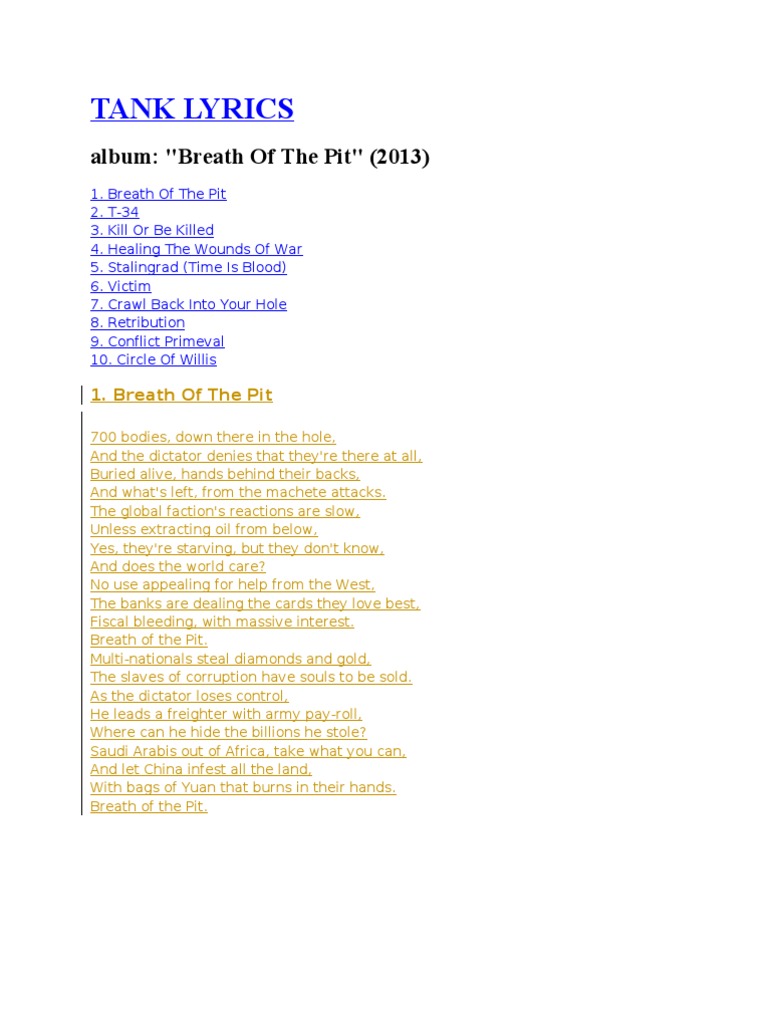 TANK LYRICS

album: "Breath Of The Pit" (2013)

1. Breath Of The Pit
2. T-34
3. Kill Or Be Killed
4. Healing The Wounds Of War
5. Stalingrad (Time Is Blood)
6. Victim
7. Crawl Back Into Your Hole
8. Retribution
9. Conflict Primeval
10. Circle Of Willis

1. Breath Of The Pit

700 bodies, down there in the hole,
And the dictator denies that they're there at all,
Buried alive, hands behind their backs,
And what's left, from the machete attacks.
The global faction's reactions are slow,
Unless extracting oil from below,
Yes, they're starving, but they don't know,
And does the world care?
No use appealing for help from the West,
The banks are dealing the cards they love best,
Fiscal bleeding, with massive interest.
Breath of the Pit.
Multi-nationals steal diamonds and gold,
The slaves of corruption have souls to be sold.
As the dictator loses control,
He leads a freighter with army pay-roll,
Where can he hide the billions he stole?
Saudi Arabis out of Africa, take what you can,
And let China infest all the land,
With bags of Yuan that burns in their hands.
Breath of the Pit.